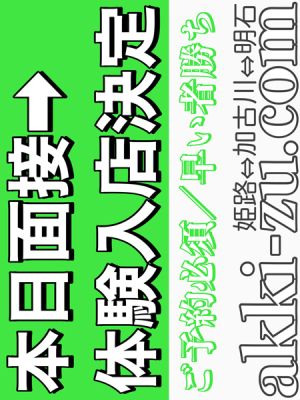 本日面接→

体験入店決定

ご予約必須／早い者勝ち

姫路⇔加古川⇔明石

aki-zu.com